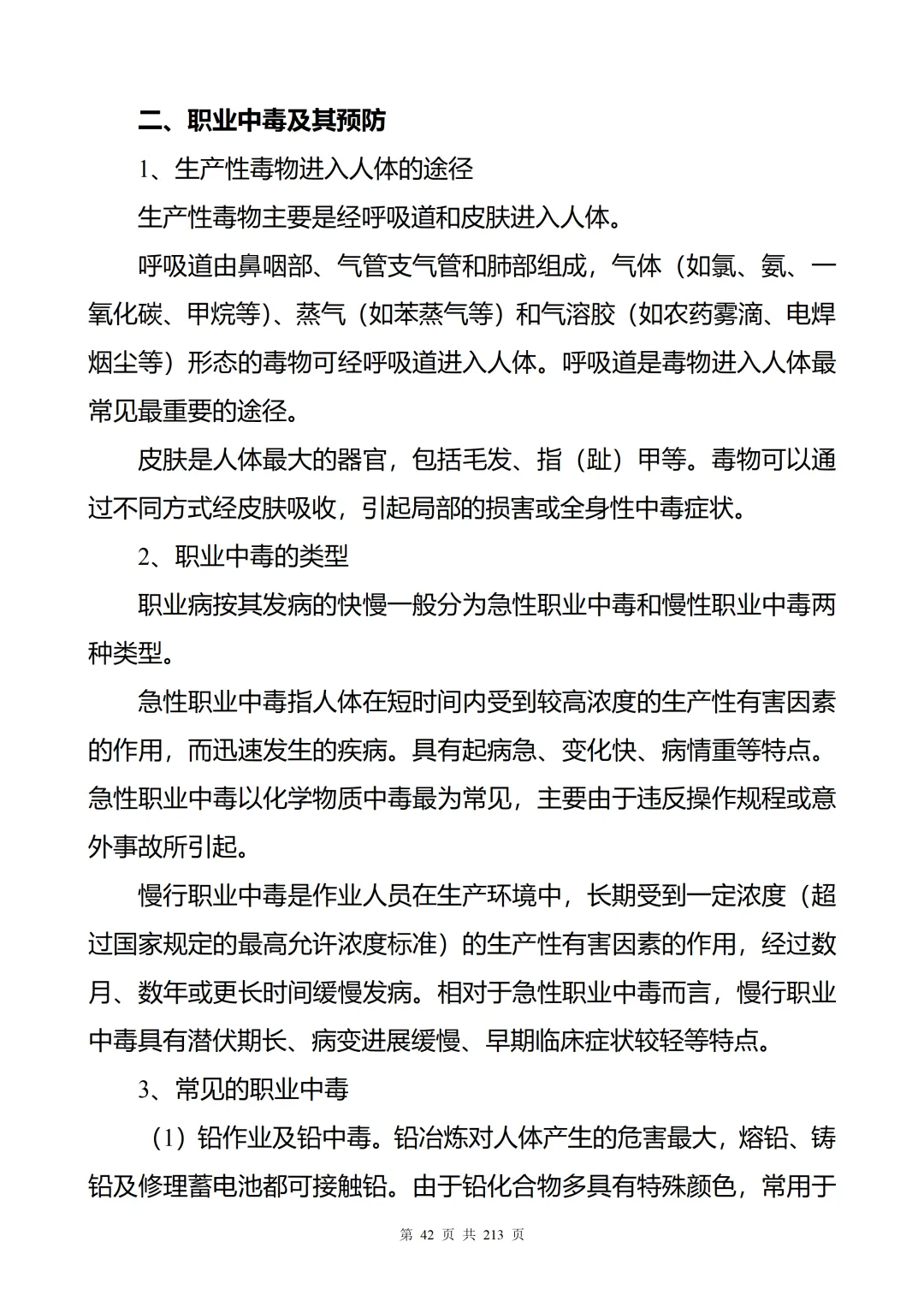 二、职业中毒及其预防

1、生产性毒物进入人体的途径

生产性毒物主要是经呼吸道和皮肤进入人体。

呼吸道由鼻咽部、气管支气管和肺部组成，气体（如氯、氨、一氧化碳、甲烷等）、蒸气（如苯蒸气等）和气溶胶（如农药雾滴、电焊烟尘等）形态的毒物可经呼吸道进入人体。呼吸道是毒物进入人体最常见最重要的途径。

皮肤是人体最大的器官，包括毛发、指（趾）甲等。毒物可以通过不同方式经皮肤吸收，引起局部的损害或全身性中毒症状。

2、职业中毒的类型

职业病按其发病的快慢一般分为急性职业中毒和慢性职业中毒两种类型。

急性职业中毒指人体在短时间内受到较高浓度的生产性有害因素的作用，而迅速发生的疾病。具有起病急、变化快、病情重等特点。急性职业中毒以化学物质中毒最为常见，主要由于违反操作规程或意外事故所引起。

慢行职业中毒是作业人员在生产环境中，长期受到一定浓度（超过国家规定的最高允许浓度标准）的生产性有害因素的作用，经过数月、数年或更长时间缓慢发病。相对于急性职业中毒而言，慢行职业中毒具有潜伏期长、病变进展缓慢、早期临床症状较轻等特点。

3、常见的职业中毒

（1）铅作业及铅中毒。铅冶炼对人体产生的危害最大，熔铅、铸铅及修理蓄电池都可接触铅。由于铅化合物多具有特殊颜色，常用于

第 42 页 共 213 页